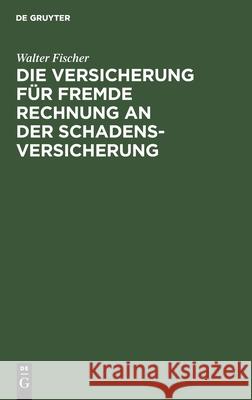 DE GRUYTER

Walter Fischer

DIE VERSICHERUNG FÜR FREMDE RECHNUNG AN DER SCHADENSVERSICHERUNG

DE G

Kraina Książek